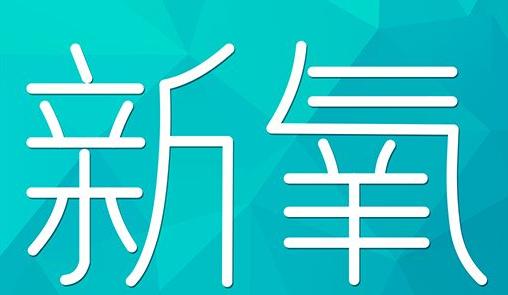 新氧